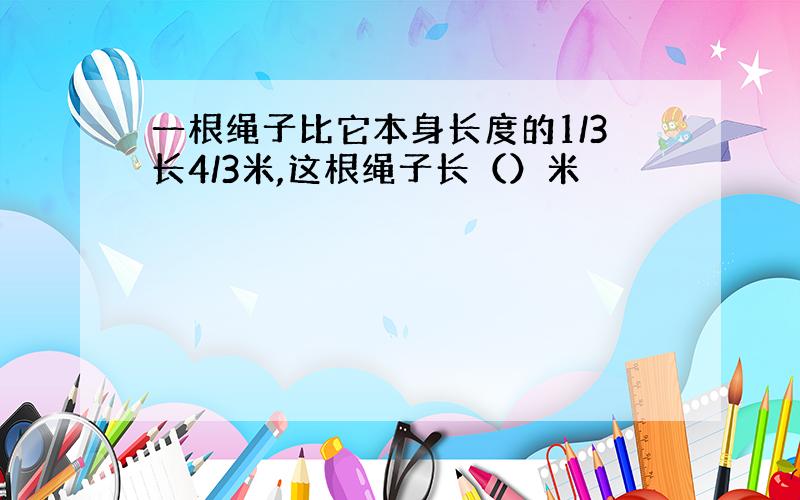 一根绳子比它本身长度的1/3长4/3米,这根绳子长（）米